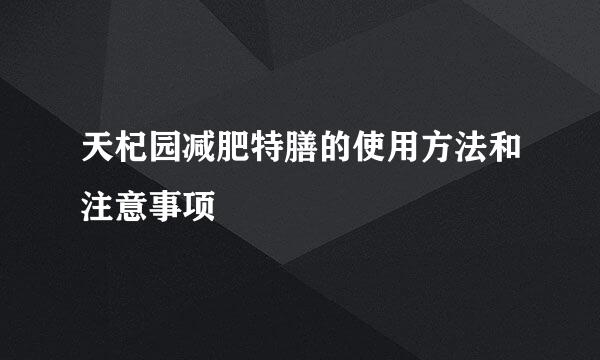 天杞园减肥特膳的使用方法和注意事项